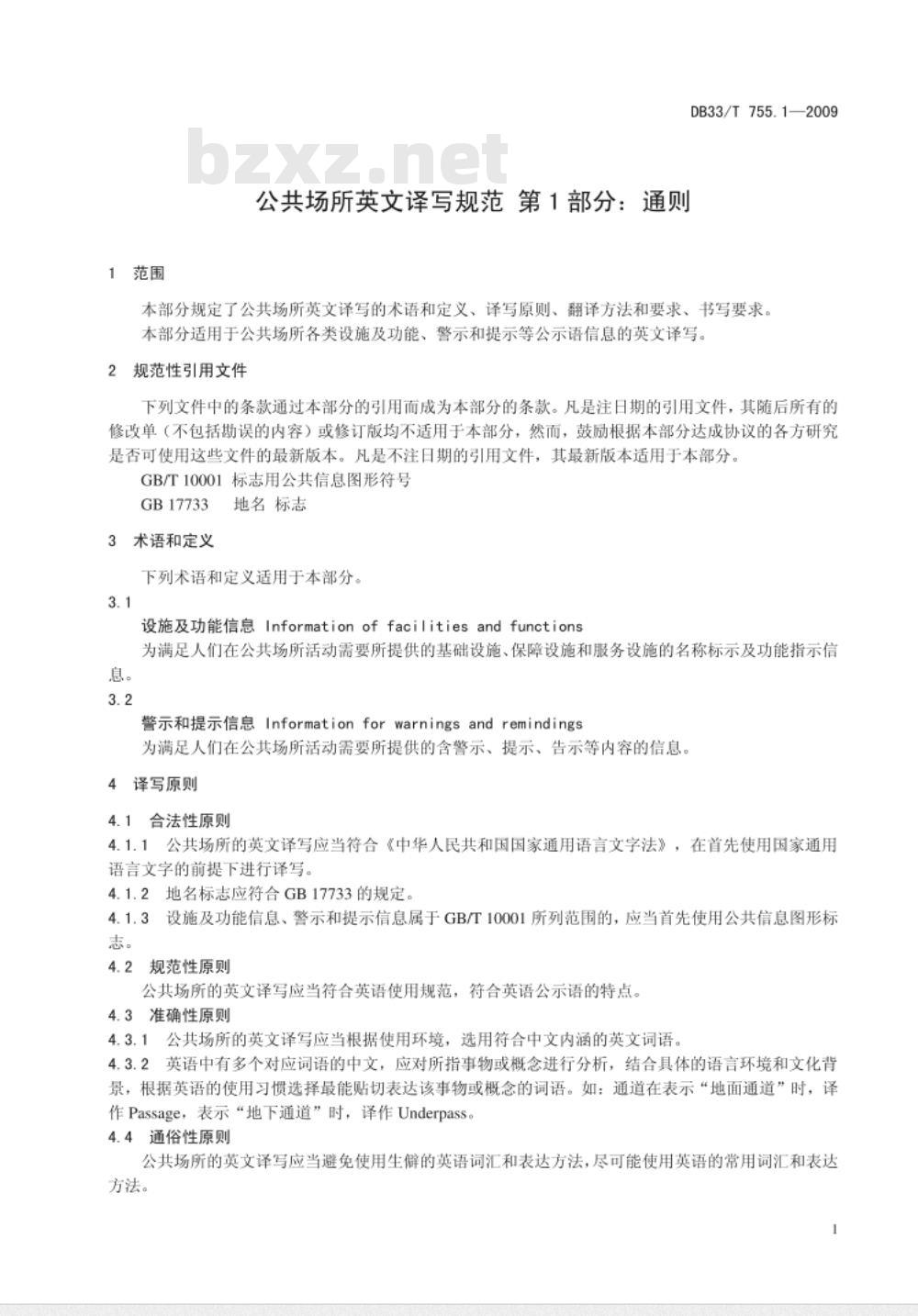 DB33/T 755.1—2009

bzxz.net

公共场所英文译写规范 第1部分：通则

1 范围

本部分规定了公共场所英文译写的术语和定义、译写原则、翻译方法和要求、书写要求。

本部分适用于公共场所各类设施及功能、警示和提示等公示语信息的英文译写。

2 规范性引用文件

下列文件中的条款通过本部分的引用而成为本部分的条款。凡是注日期的引用文件，其随后所有的修改单（不包括勘误的内容）或修订版均不适用于本部分，然而，鼓励根据本部分达成协议的各方研究是否可使用这些文件的最新版本。凡是不注日期的引用文件，其最新版本适用于本部分。

GB/T 10001 标志用公共信息图形符号

GB 17733 地名 标志

3 术语和定义

下列术语和定义适用于本部分。

3.1

设施及功能信息 Information of facilities and functions

为满足人们在公共场所活动需要所提供的基础设施、保障设施和服务设施的名称标示及功能指示信息。

3.2

警示和提示信息 Information for warnings and remindings

为满足人们在公共场所活动需要所提供的含警示、提示、告示等内容的信息。

4 译写原则

4.1 合法性原则

4.1.1 公共场所的英文译写应当符合《中华人民共和国国家通用语言文字法》，在首先使用国家通用语言文字的前提下进行译写。

4.1.2 地名标志应符合 GB 17733 的规定。

4.1.3 设施及功能信息、警示和提示信息属于 GB/T 10001 所列范围的，应当首先使用公共信息图形标志。

4.2 规范性原则

公共场所的英文译写应当符合英语使用规范，符合英语公示语的特点。

4.3 准确性原则

4.3.1 公共场所的英文译写应当根据使用环境，选用符合中文内涵的英文词语。

4.3.2 英语中有多个对应词语的中文，应对所指事物或概念进行分析，结合具体的语言环境和文化背景，根据英语的使用习惯选择最能贴切表达该事物或概念的词语。如：通道在表示“地面通道”时，译作 Passage，表示“地下通道”时，译作 Underpass。

4.4 通俗性原则

公共场所的英文译写应当避免使用生僻的英语词汇和表达方法，尽可能使用英语的常用词汇和表达方法。

1